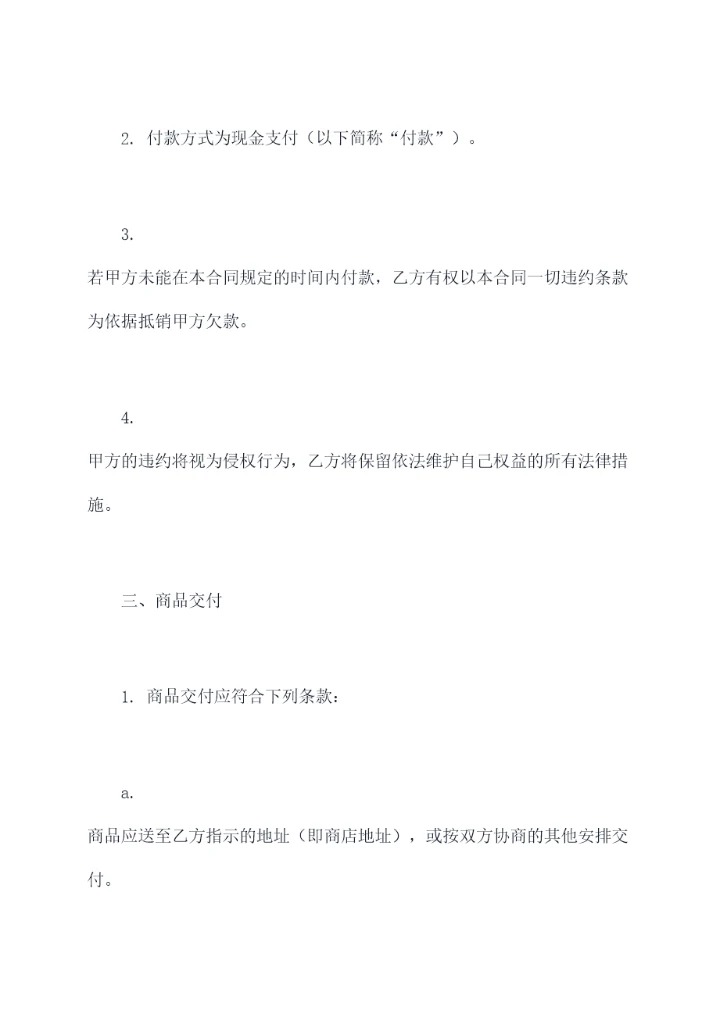 2. 付款方式为现金支付（以下简称“付款”）。

3.
若甲方未能在本合同规定的时间内付款，乙方有权以本合同一切违约条款为依据抵销甲方欠款。

4.
甲方的违约将视为侵权行为，乙方将保留依法维护自己权益的所有法律措施。

三、商品交付

1. 商品交付应符合下列条款：

a.
商品应送至乙方指示的地址（即商店地址），或按双方协商的其他安排交付。